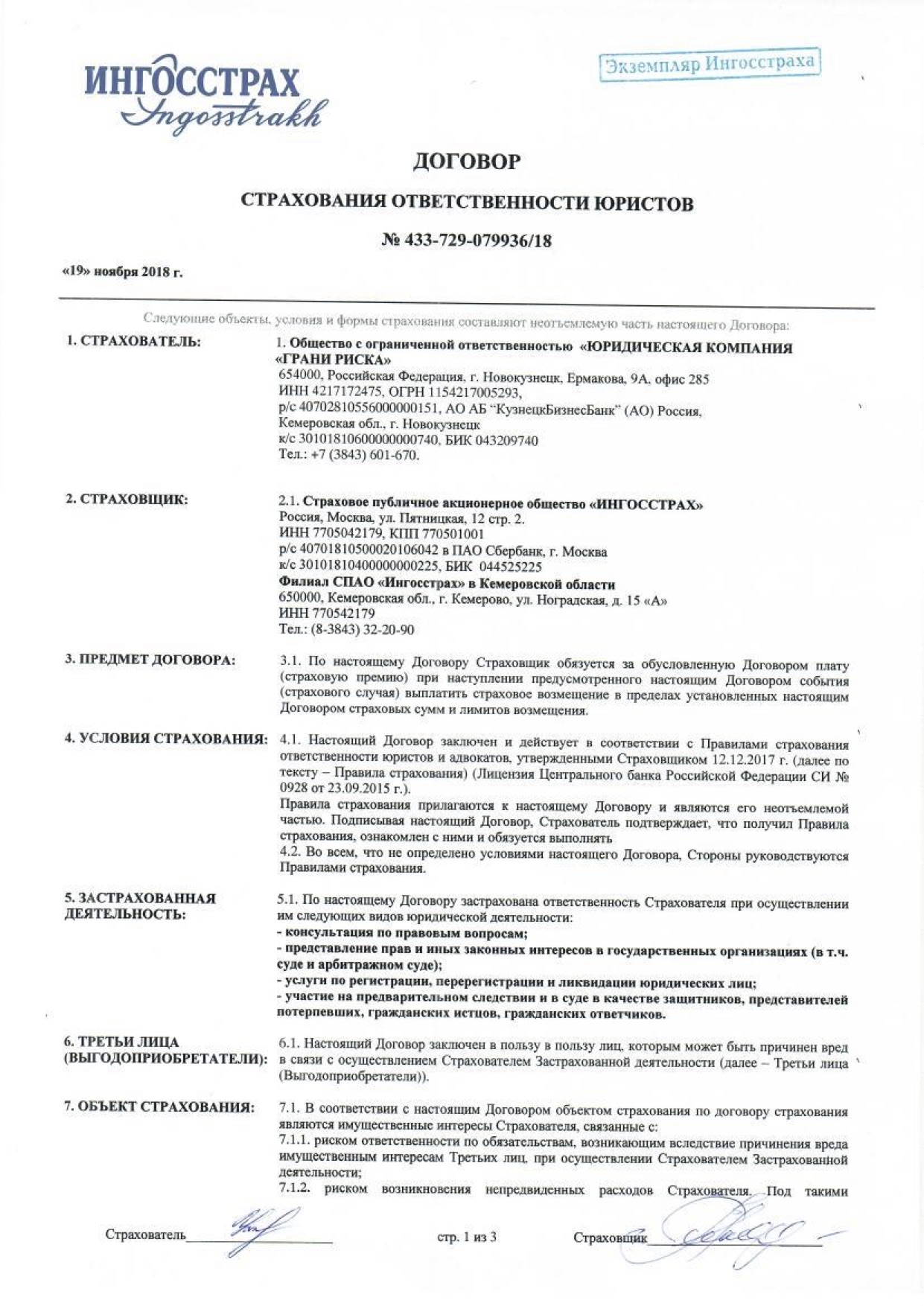 ИНГОССТРАХ
Ingosstrakh

Экземпляр Ингосстраха

ДОГОВОР

СТРАХОВАНИЯ ОТВЕТСТВЕННОСТИ ЮРИСТОВ

№ 433-729-079936/18

«19» ноября 2018 г.

Следующие объекты, условия и формы страхования составляют неотъемлемую часть настоящего Договора:

1. СТРАХОВАТЕЛЬ:

1. Общество с ограниченной ответственностью «ЮРИДИЧЕСКАЯ КОМПАНИЯ «ГРАНИ РИСКА»
654000, Российская Федерация, г. Новокузнецк, Ермакова, 9А, офис 285
ИНН 4217172475, ОГРН 1154217005293,
р/с 40702810556000000151, АО АБ "КузнецкБизнесБанк" (АО) Россия, Кемеровская обл., г. Новокузнецк
к/с 30101810600000000740, БИК 043209740
Тел.: +7 (3843) 601-670.

2. СТРАХОВЩИК:

2.1. Страховое публичное акционерное общество «ИНГОССТРАХ»
Россия, Москва, ул. Пятницкая, 12 стр. 2.
ИНН 7705042179, КПП 770501001
р/с 40701810500020106042 в ПАО Сбербанк, г. Москва
к/с 30101810400000000225, БИК 044525225
Филиал СПАО «Ингосстрах» в Кемеровской области
650000, Кемеровская обл., г. Кемерово, ул. Ноградская, д. 15 «А»
ИНН 770542179
Тел.: (8-3843) 32-20-90

3. ПРЕДМЕТ ДОГОВОРА:

3.1. По настоящему Договору Страховщик обязуется за обусловленную Договором плату (страховую премию) при наступлении предусмотренного настоящим Договором события (страхового случая) выплатить страховое возмещение в пределах установленных настоящим Договором страховых сумм и лимитов возмещения.

4. УСЛОВИЯ СТРАХОВАНИЯ:

4.1. Настоящий Договор заключен и действует в соответствии с Правилами страхования ответственности юристов и адвокатов, утвержденными Страховщиком 12.12.2017 г. (далее по тексту – Правила страхования) (Лицензия Центрального банка Российской Федерации СИ № 0928 от 23.09.2015 г.).
Правила страхования прилагаются к настоящему Договору и являются его неотъемлемой частью. Подписывая настоящий Договор, Страхователь подтверждает, что получил Правила страхования, ознакомлен с ними и обязуется выполнять
4.2. Во всем, что не определено условиями настоящего Договора, Стороны руководствуются Правилами страхования.

5. ЗАСТРАХОВАННАЯ ДЕЯТЕЛЬНОСТЬ:

5.1. По настоящему Договору застрахована ответственность Страхователя при осуществлении им следующих видов юридической деятельности:
- консультация по правовым вопросам;
- представление прав и иных законных интересов в государственных организациях (в т.ч. суде и арбитражном суде);
- услуги по регистрации, перерегистрации и ликвидации юридических лиц;
- участие на предварительном следствии и в суде в качестве защитников, представителей потерпевших, гражданских истцов, гражданских ответчиков.

6. ТРЕТЬИ ЛИЦА (ВЫГОДОПРИОБРЕТАТЕЛИ):

6.1. Настоящий Договор заключен в пользу в пользу лиц, которым может быть причинен вред в связи с осуществлением Страхователем Застрахованной деятельности (далее – Третьи лица (Выгодоприобретатели)).

7. ОБЪЕКТ СТРАХОВАНИЯ:

7.1. В соответствии с настоящим Договором объектом страхования по договору страхования являются имущественные интересы Страхователя, связанные с:
7.1.1. риском ответственности по обязательствам, возникающим вследствие причинения вреда имущественным интересам Третьих лиц, при осуществлении Страхователем Застрахованной деятельности;
7.1.2. риском возникновения непредвиденных расходов Страхователя. Под такими

Страхователь
стр. 1 из 3
Страховщик